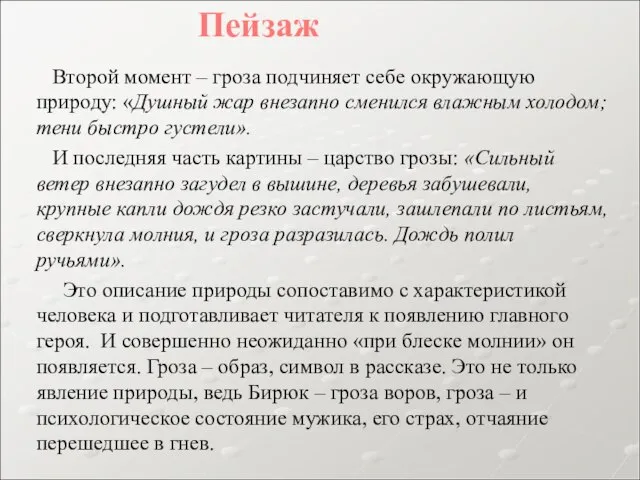 Пейзаж

Второй момент – гроза подчиняет себе окружающую природу: «Душный жар внезапно сменился влажным холодом; тени быстро густели».

И последняя часть картины – царство грозы: «Сильный ветер внезапно загудел в вышине, деревья забушевали, крупные капли дождя резко застучали, зашлепали по листьям, сверкнула молния, и гроза разразилась. Дождь полил ручьями».

Это описание природы сопоставимо с характеристикой человека и подготавливает читателя к появлению главного героя. И совершенно неожиданно «при блеске молнии» он появляется. Гроза – образ, символ в рассказе. Это не только явление природы, ведь Бирюк – гроза воров, гроза – и психологическое состояние мужика, его страх, отчаяние перешедшее в гнев.